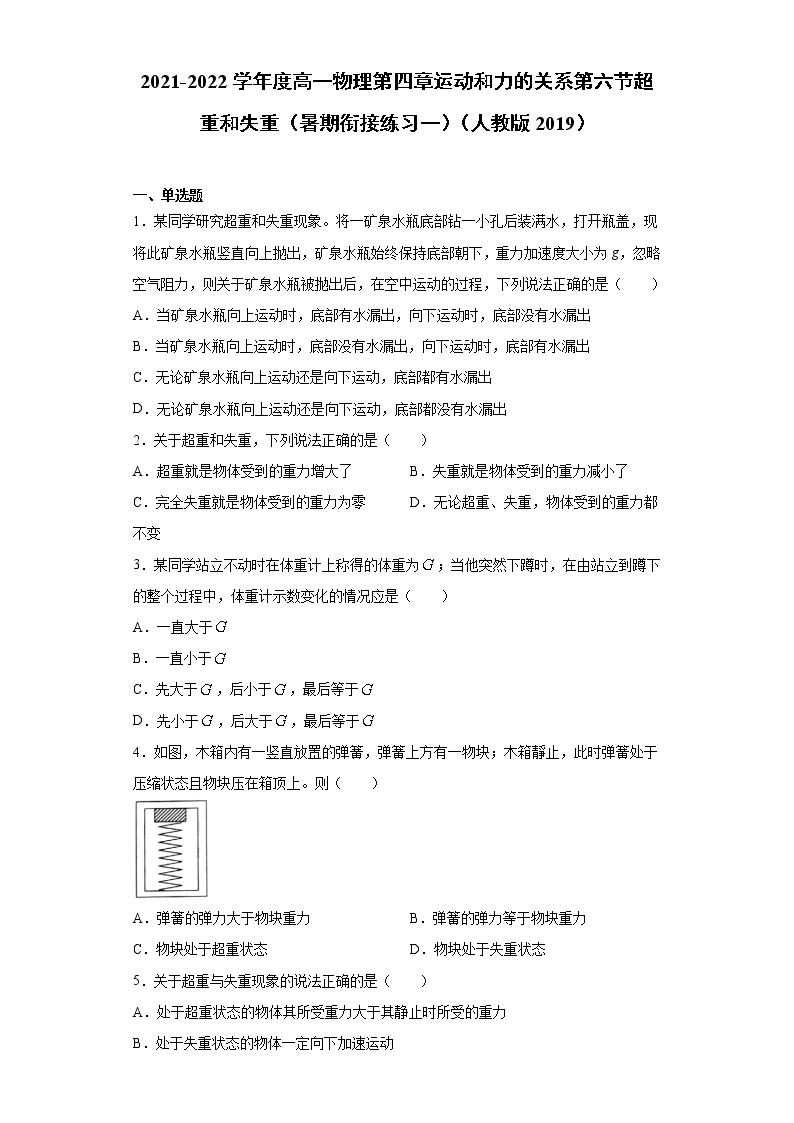 2021-2022 学年度高一物理第四章运动和力的关系第六节超重和失重（暑期衔接练习一）（人教版 2019）

一、单选题

1．某同学研究超重和失重现象。将一矿泉水瓶底部钻一小孔后装满水，打开瓶盖，现将此矿泉水瓶竖直向上抛出，矿泉水瓶始终保持底部朝下，重力加速度大小为 $g$，忽略空气阻力，则关于矿泉水瓶被抛出后，在空中运动的过程，下列说法正确的是（　　）

A．当矿泉水瓶向上运动时，底部有水漏出，向下运动时，底部没有水漏出

B．当矿泉水瓶向上运动时，底部没有水漏出，向下运动时，底部有水漏出

C．无论矿泉水瓶向上运动还是向下运动，底部都有水漏出

D．无论矿泉水瓶向上运动还是向下运动，底部都没有水漏出

2．关于超重和失重，下列说法正确的是（　　）

A．超重就是物体受到的重力增大了

B．失重就是物体受到的重力减小了

C．完全失重就是物体受到的重力为零

D．无论超重、失重，物体受到的重力都不变

3．某同学站立不动时在体重计上称得的体重为 $G$；当他突然下蹲时，在由站立到蹲下的整个过程中，体重计示数变化的情况应是（　　）

A．一直大于 $G$

B．一直小于 $G$

C．先大于 $G$，后小于 $G$，最后等于 $G$

D．先小于 $G$，后大于 $G$，最后等于 $G$

4．如图，木箱内有一竖直放置的弹簧，弹簧上方有一物块；木箱静止，此时弹簧处于压缩状态且物块压在箱顶上。则（　　）

A．弹簧的弹力大于物块重力

B．弹簧的弹力等于物块重力

C．物块处于超重状态

D．物块处于失重状态

5．关于超重与失重现象的说法正确的是（　　）

A．处于超重状态的物体其所受重力大于其静止时所受的重力

B．处于失重状态的物体一定向下加速运动